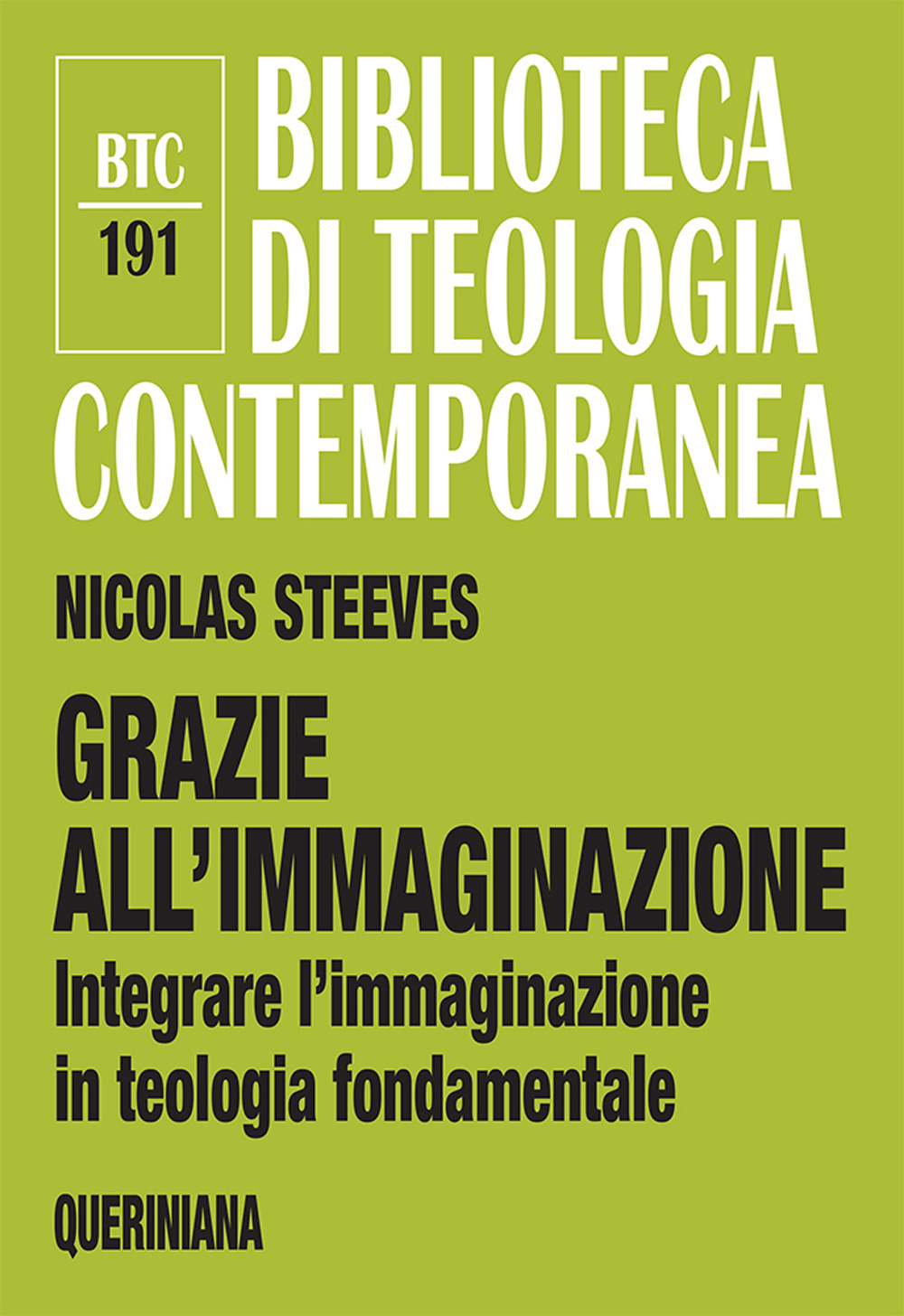 BTC
191

BIBLIOTECA DI TEOLOGIA CONTEMPORANEA

NICOLAS STEEVES

GRAZIE ALL'IMMAGINAZIONE

Integrare l'immaginazione in teologia fondamentale

QUERINIANA